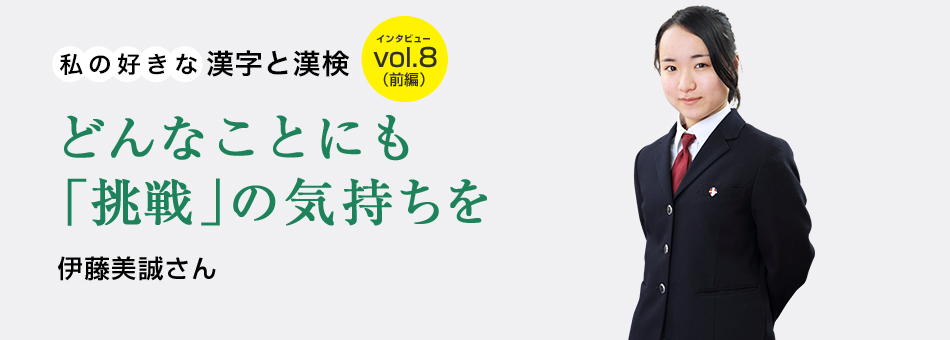 私の好きな漢字と漢検

インタビュー
vol.8
（前編）

どんなことにも
「挑戦」の気持ちを

伊藤美誠さん